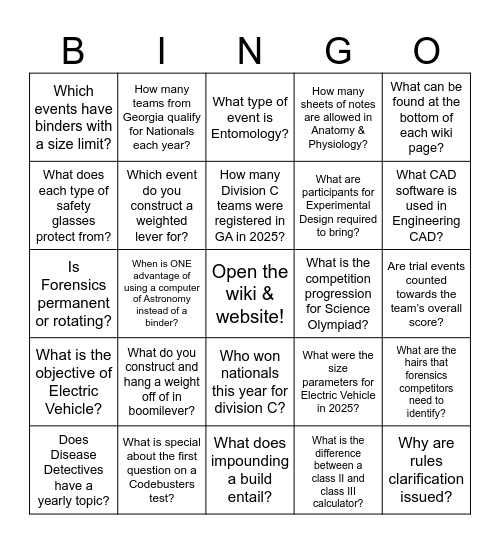 | B | I | N | G | O |
|---|---|---|---|---|
| Which events have binders with a size limit? | How many teams from Georgia qualify for Nationals each year? | What type of event is Entomology? | How many sheets of notes are allowed in Anatomy & Physiology? | What can be found at the bottom of each wiki page? |
| What does each type of safety glasses protect from? | Which event do you construct a weighted lever for? | How many Division C teams were registered in GA in 2025? | What are participants for Experimental Design required to bring? | What CAD software is used in Engineering CAD? |
| Is Forensics permanent or rotating? | When is ONE advantage of using a computer of Astronomy instead of a binder? | Open the wiki & website! | What is the competition progression for Science Olympiad? | Are trial events counted towards the team's overall score? |
| What is the objective of Electric Vehicle? | What do you construct and hang a weight off of in boomilever? | Who won nationals this year for division C? | What were the size parameters for Electric Vehicle in 2025? | What are the hairs that forensics competitors need to identify? |
| Does Disease Detectives have a yearly topic? | What is special about the first question on a Codebusters test? | What does impounding a build entail? | What is the difference between a class II and class III calculator? | Why are rules clarification issued? |